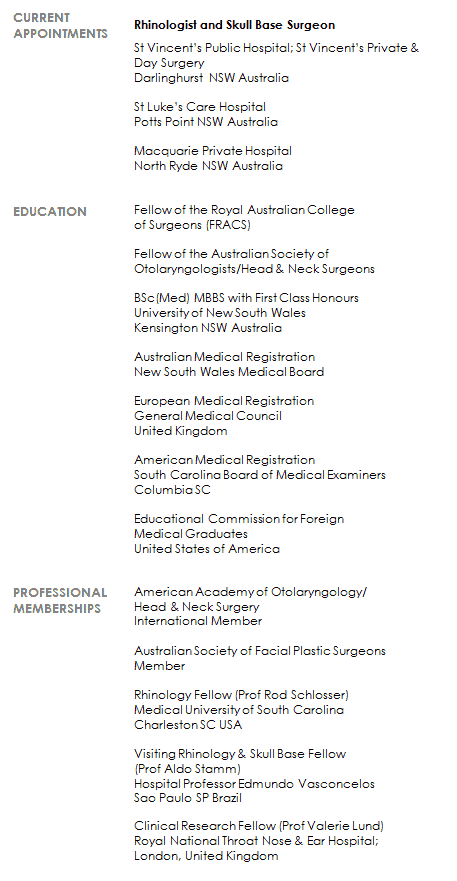 CURRENT APPOINTMENTS

Rhinologist and Skull Base Surgeon

St Vincent's Public Hospital; St Vincent's Private & Day Surgery
Darlinghurst NSW Australia

St Luke's Care Hospital
Potts Point NSW Australia

Macquarie Private Hospital
North Ryde NSW Australia

EDUCATION

Fellow of the Royal Australian College of Surgeons (FRACS)

Fellow of the Australian Society of Otolaryngologists/Head & Neck Surgeons

BSc(Med) MBBS with First Class Honours
University of New South Wales
Kensington NSW Australia

Australian Medical Registration
New South Wales Medical Board

European Medical Registration
General Medical Council
United Kingdom

American Medical Registration
South Carolina Board of Medical Examiners
Columbia SC

Educational Commission for Foreign Medical Graduates
United States of America

PROFESSIONAL MEMBERSHIPS

American Academy of Otolaryngology/ Head & Neck Surgery
International Member

Australian Society of Facial Plastic Surgeons
Member

Rhinology Fellow (Prof Rod Schlosser)
Medical University of South Carolina
Charleston SC USA

Visiting Rhinology & Skull Base Fellow (Prof Aldo Stamm)
Hospital Professor Edmundo Vasconcelos
Sao Paulo SP Brazil

Clinical Research Fellow (Prof Valerie Lund)
Royal National Throat Nose & Ear Hospital;
London, United Kingdom